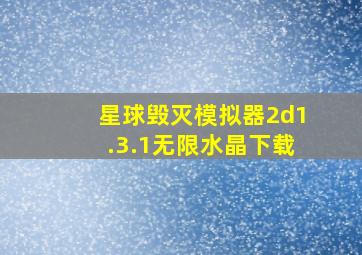 星球毁灭模拟器2d1.3.1无限水晶下载